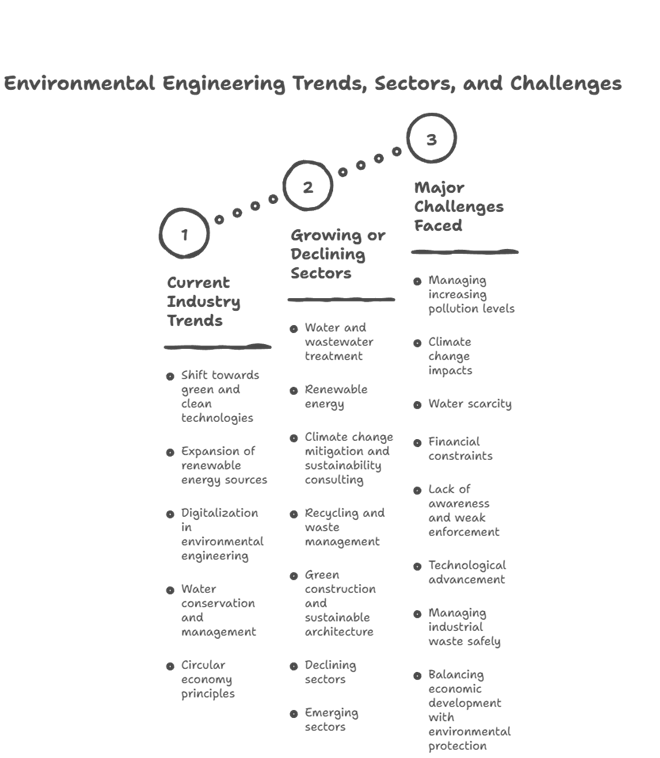 Environmental Engineering Trends, Sectors, and Challenges

1

Current Industry Trends

- Shift towards green and clean technologies
- Expansion of renewable energy sources
- Digitalization in environmental engineering
- Water conservation and management
- Circular economy principles

2

Growing or Declining Sectors

- Water and wastewater treatment
- Renewable energy
- Climate change mitigation and sustainability consulting
- Recycling and waste management
- Green construction and sustainable architecture
- Declining sectors
- Emerging sectors

3

Major Challenges Faced

- Managing increasing pollution levels
- Climate change impacts
- Water scarcity
- Financial constraints
- Lack of awareness and weak enforcement
- Technological advancement
- Managing industrial waste safely
- Balancing economic development with environmental protection